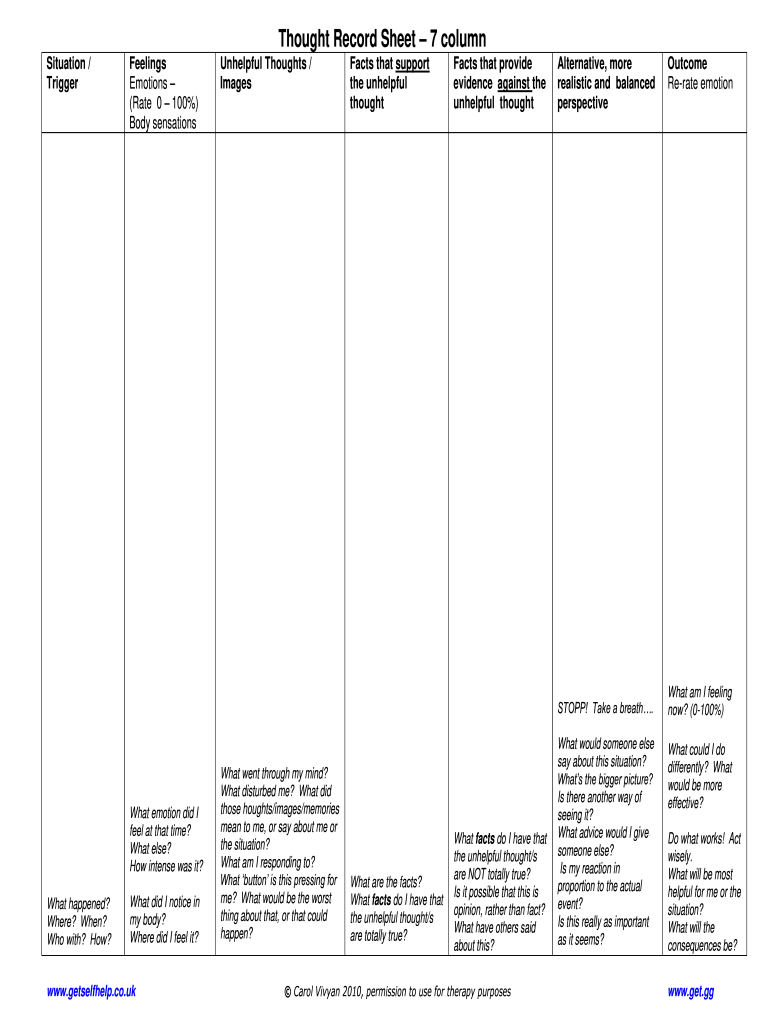 Thought Record Sheet – 7 column

| Situation / Trigger | Feelings Emotions – (Rate 0 – 100%) Body sensations | Unhelpful Thoughts / Images | Facts that support the unhelpful thought | Facts that provide evidence against the unhelpful thought | Alternative, more realistic and balanced perspective | Outcome Re-rate emotion |
|---|---|---|---|---|---|---|
| What happened? Where? When? Who with? How? | What emotion did I feel at that time? What else? How intense was it? What did I notice in my body? Where did I feel it? | What went through my mind? What disturbed me? What did those houghts/images/memories mean to me, or say about me or the situation? What am I responding to? What 'button' is this pressing for me? What would be the worst thing about that, or that could happen? | What are the facts? What facts do I have that the unhelpful thought/s are totally true? | What facts do I have that the unhelpful thought/s are NOT totally true? Is it possible that this is opinion, rather than fact? What have others said about this? | STOPP! Take a breath…. What would someone else say about this situation? What's the bigger picture? Is there another way of seeing it? What advice would I give someone else? Is my reaction in proportion to the actual event? Is this really as important as it seems? | What am I feeling now? (0-100%) What could I do differently? What would be more effective? Do what works! Act wisely. What will be most helpful for me or the situation? What will the consequences be? |

www.getselfhelp.co.uk © Carol Vivyan 2010, permission to use for therapy purposes www.get.gg